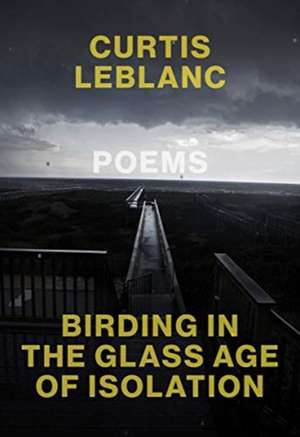 CURTIS
LEBLANC

POEMS

BIRDING IN
THE GLASS AGE
OF ISOLATION